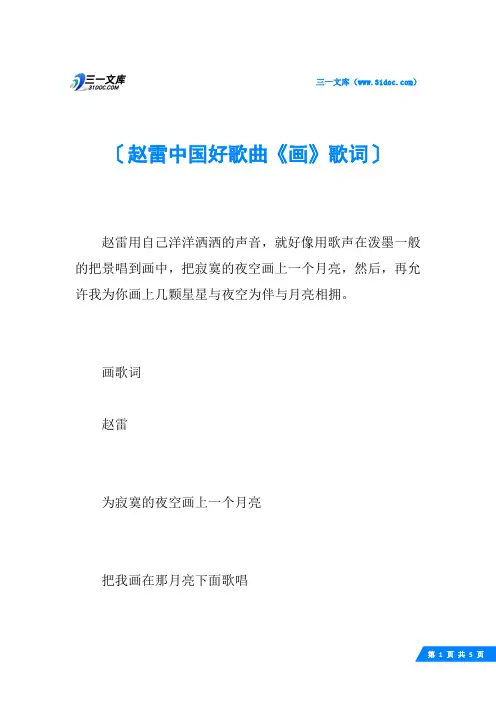 三一文库
31DOC.COM

三一文库（www.31doc.com）

〔赵雷中国好歌曲《画》歌词〕

赵雷用自己洋洋洒洒的声音，就好像用歌声在泼墨一般的把景唱到画中，把寂寞的夜空画上一个月亮，然后，再允许我为你画上几颗星星与夜空为伴与月亮相拥。

画歌词

赵雷

为寂寞的夜空画上一个月亮

把我画在那月亮下面歌唱

第 1 页 共 5 页